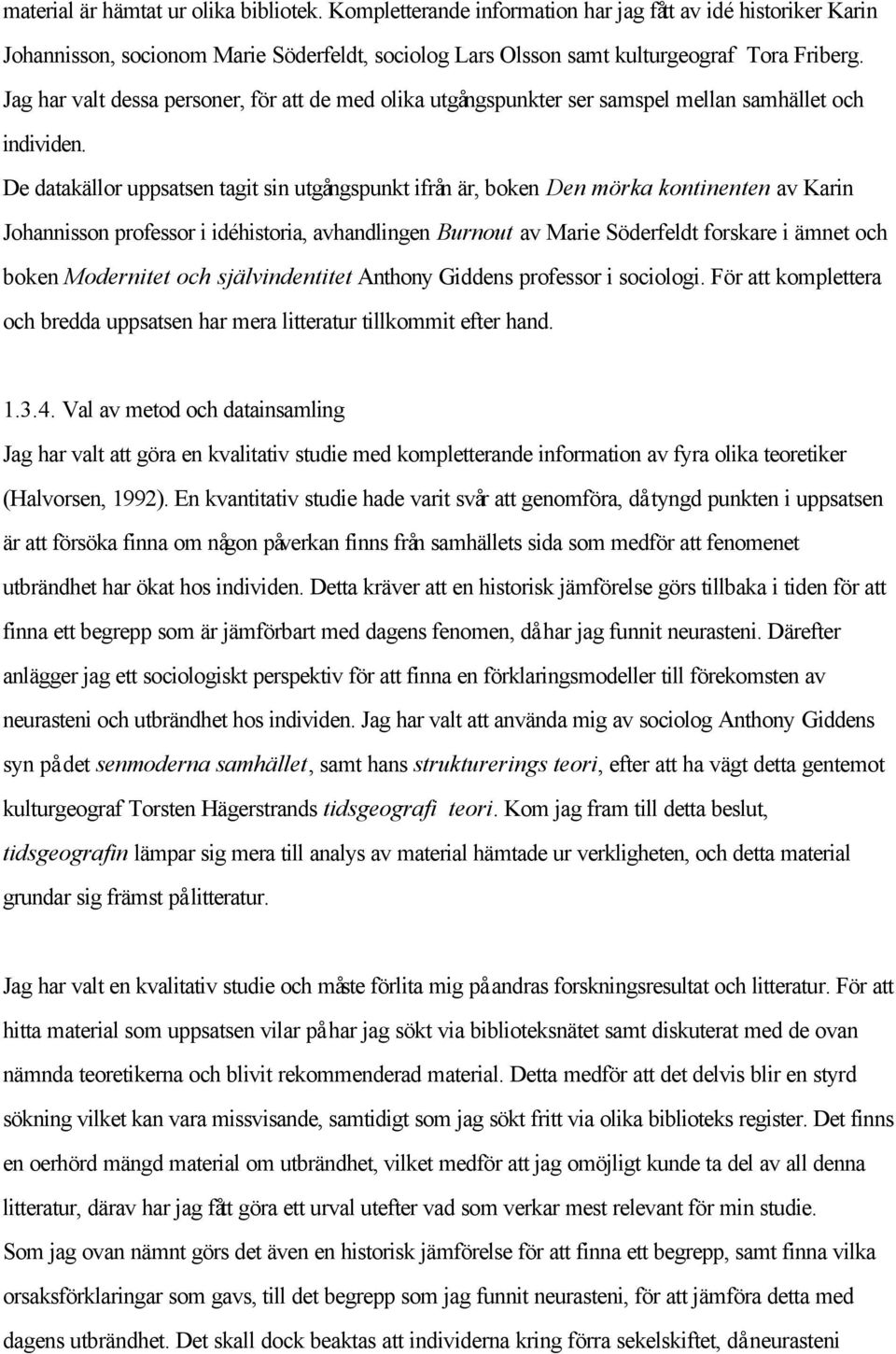 material är hämtat ur olika bibliotek. Kompletterande information har jag fått av idé historiker Karin Johannisson, socionom Marie Söderfeldt, sociolog Lars Olsson samt kulturgeograf Tora Friberg. Jag har valt dessa personer, för att de med olika utgångspunkter ser samspel mellan samhället och individen.

De datakällor uppsatsen tagit sin utgångspunkt ifrån är, boken Den mörka kontinenten av Karin Johannisson professor i idéhistoria, avhandlingen Burnout av Marie Söderfeldt forskare i ämnet och boken Modernitet och självindentitet Anthony Giddens professor i sociologi. För att komplettera och bredda uppsatsen har mera litteratur tillkommit efter hand.

1.3.4. Val av metod och datainsamling

Jag har valt att göra en kvalitativ studie med kompletterande information av fyra olika teoretiker (Halvorsen, 1992). En kvantitativ studie hade varit svår att genomföra, då tyngd punkten i uppsatsen är att försöka finna om någon påverkan finns från samhällets sida som medför att fenomenet utbrändhet har ökat hos individen. Detta kräver att en historisk jämförelse görs tillbaka i tiden för att finna ett begrepp som är jämförbart med dagens fenomen, då har jag funnit neurasteni. Därefter anlägger jag ett sociologiskt perspektiv för att finna en förklaringsmodeller till förekomsten av neurasteni och utbrändhet hos individen. Jag har valt att använda mig av sociolog Anthony Giddens syn på det senmoderna samhället, samt hans strukturerings teori, efter att ha vägt detta gentemot kulturgeograf Torsten Hägerstrands tidsgeografi teori. Kom jag fram till detta beslut, tidsgeografin lämpar sig mera till analys av material hämtade ur verkligheten, och detta material grundar sig främst på litteratur.

Jag har valt en kvalitativ studie och måste förlita mig på andras forskningsresultat och litteratur. För att hitta material som uppsatsen vilar på har jag sökt via biblioteksnätet samt diskuterat med de ovan nämnda teoretikerna och blivit rekommenderad material. Detta medför att det delvis blir en styrd sökning vilket kan vara missvisande, samtidigt som jag sökt fritt via olika biblioteks register. Det finns en oerhörd mängd material om utbrändhet, vilket medför att jag omöjligt kunde ta del av all denna litteratur, därav har jag fått göra ett urval utefter vad som verkar mest relevant för min studie.
Som jag ovan nämnt görs det även en historisk jämförelse för att finna ett begrepp, samt finna vilka orsaksförklaringar som gavs, till det begrepp som jag funnit neurasteni, för att jämföra detta med dagens utbrändhet. Det skall dock beaktas att individerna kring förra sekelskiftet, då neurasteni